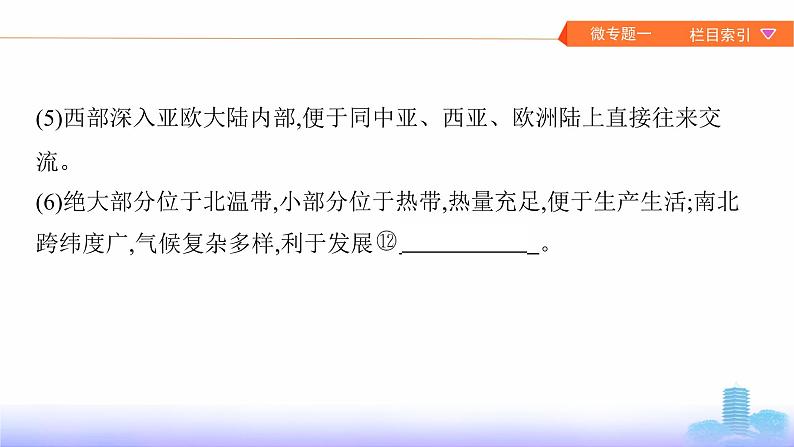 微专题一　栏目索引

(5)西部深入亚欧大陆内部,便于同中亚、西亚、欧洲陆上直接往来交流。

(6)绝大部分位于北温带,小部分位于热带,热量充足,便于生产生活;南北跨纬度广,气候复杂多样,利于发展⑫____________。